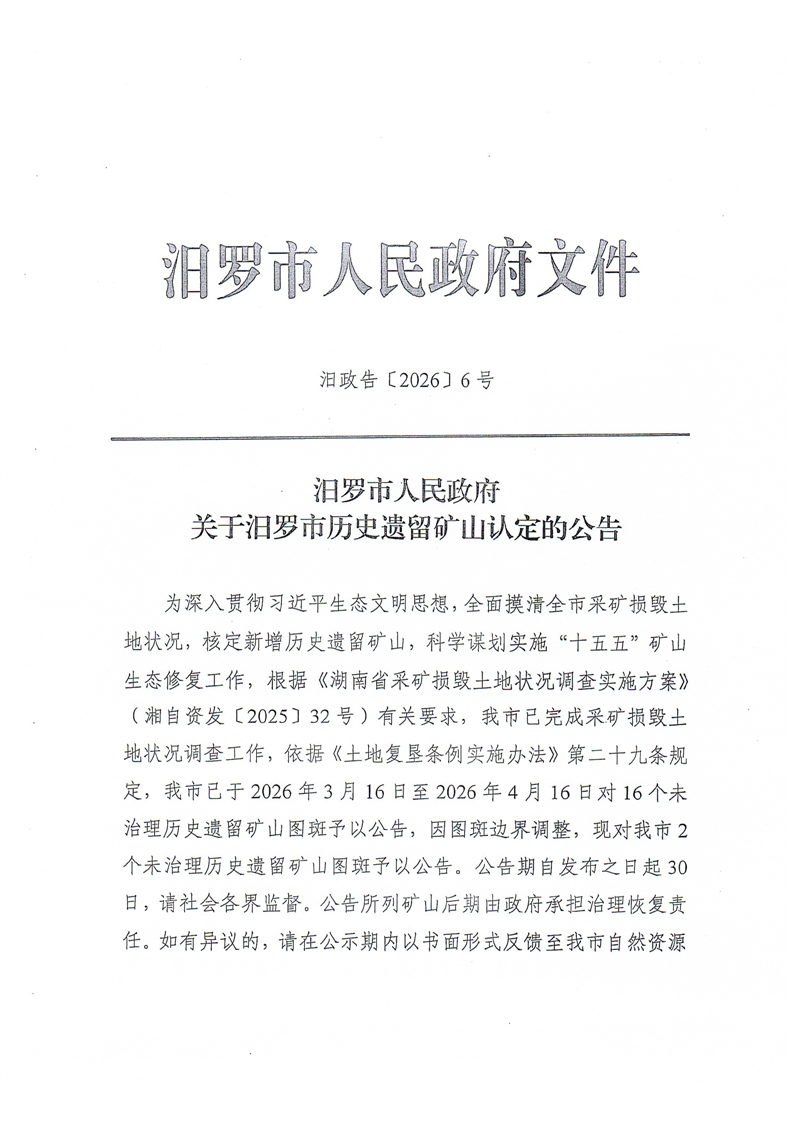 汨罗市人民政府文件

汨政告〔2026〕6号

汨罗市人民政府
关于汨罗市历史遗留矿山认定的公告

为深入贯彻习近平生态文明思想，全面摸清全市采矿损毁土地状况，核定新增历史遗留矿山，科学谋划实施“十五五”矿山生态修复工作，根据《湖南省采矿损毁土地状况调查实施方案》（湘自资发〔2025〕32号）有关要求，我市已完成采矿损毁土地状况调查工作，依据《土地复垦条例实施办法》第二十九条规定，我市已于2026年3月16日至2026年4月16日对16个未治理历史遗留矿山图斑予以公告，因图斑边界调整，现对我市2个未治理历史遗留矿山图斑予以公告。公告期自发布之日起30日，请社会各界监督。公告所列矿山后期由政府承担治理恢复责任。如有异议的，请在公示期内以书面形式反馈至我市自然资源